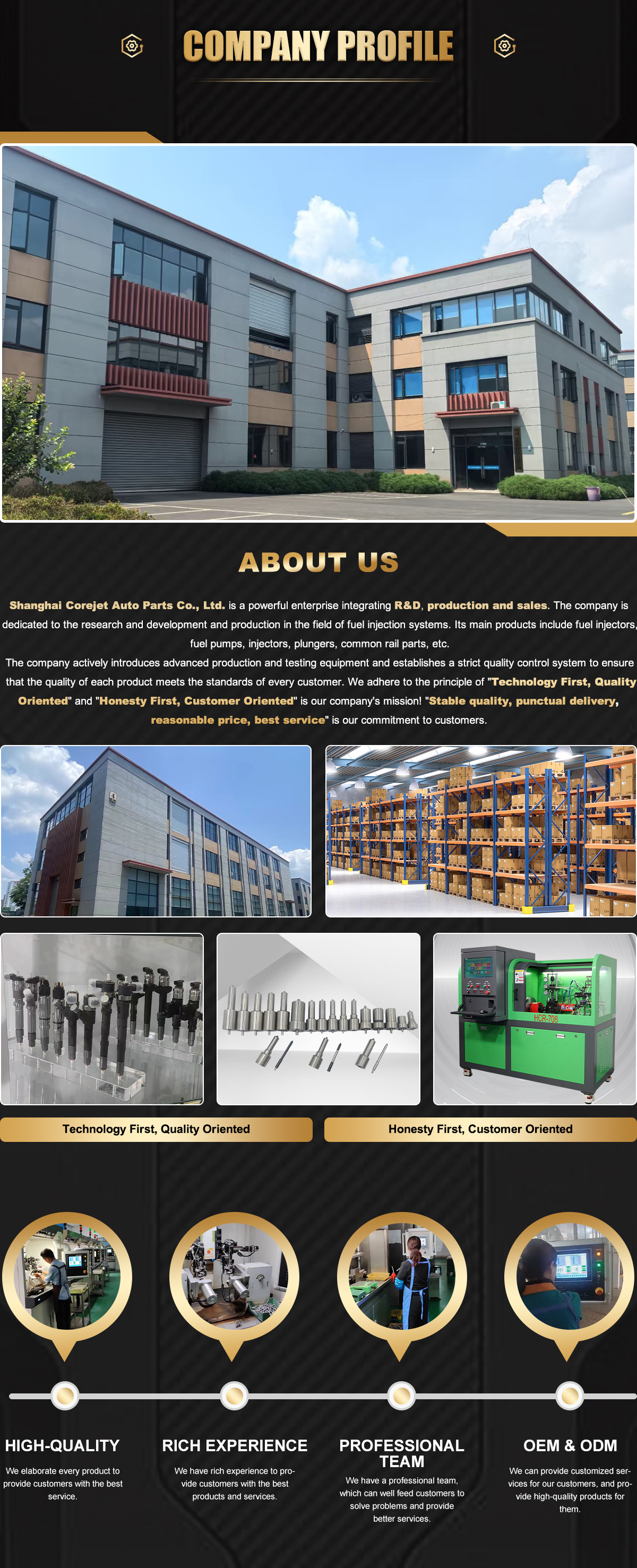 COMPANY PROFILE

ABOUT US

Shanghai Corejet Auto Parts Co., Ltd. is a powerful enterprise integrating R&D, production and sales. The company is dedicated to the research and development and production in the field of fuel injection systems. Its main products include fuel injectors, fuel pumps, injectors, plungers, common rail parts, etc.

The company actively introduces advanced production and testing equipment and establishes a strict quality control system to ensure that the quality of each product meets the standards of every customer. We adhere to the principle of "Technology First, Quality Oriented" and "Honesty First, Customer Oriented" is our company's mission! "Stable quality, punctual delivery, reasonable price, best service" is our commitment to customers.

HCR-708

Technology First, Quality Oriented

Honesty First, Customer Oriented

HIGH-QUALITY

We elaborate every product to provide customers with the best service.

RICH EXPERIENCE

We have rich experience to provide customers with the best products and services.

PROFESSIONAL TEAM

We have a professional team, which can well feed customers to solve problems and provide better services.

OEM & ODM

We can provide customized services for our customers, and provide high-quality products for them.